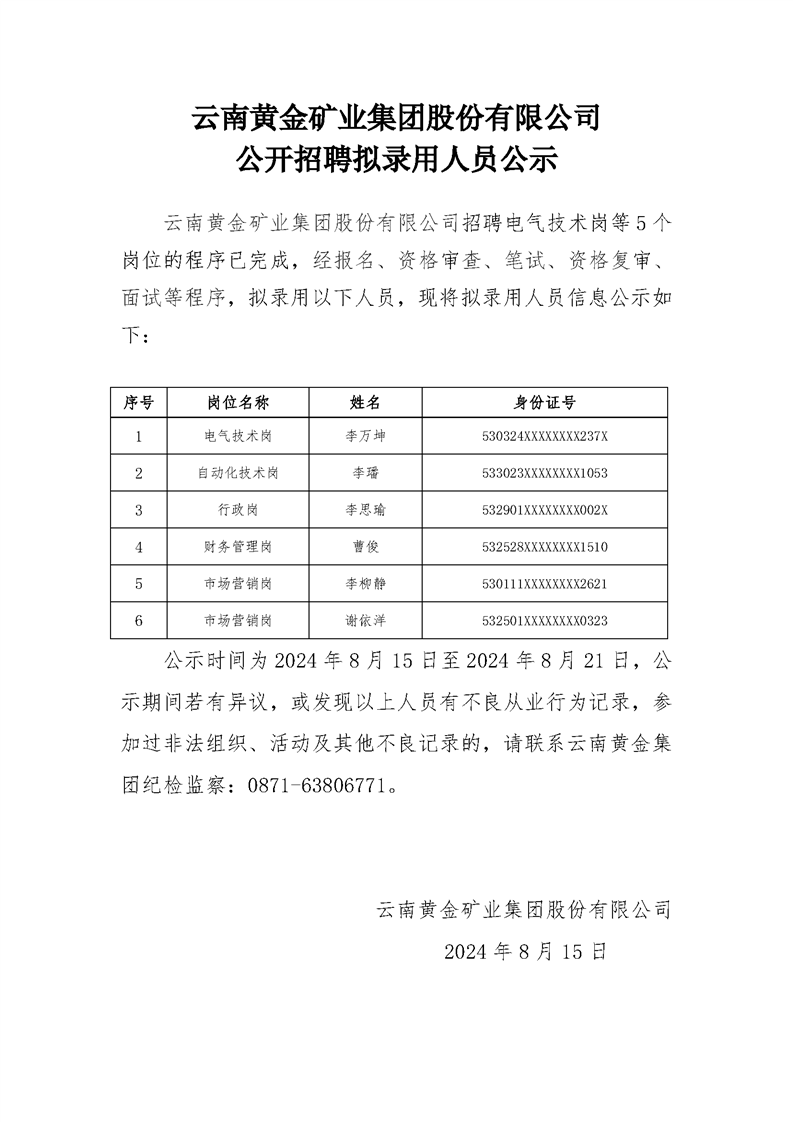 云南黄金矿业集团股份有限公司
公开招聘拟录用人员公示

云南黄金矿业集团股份有限公司招聘电气技术岗等5个岗位的程序已完成，经报名、资格审查、笔试、资格复审、面试等程序，拟录用以下人员，现将拟录用人员信息公示如下：

| 序号 | 岗位名称 | 姓名 | 身份证号 |
|---|---|---|---|
| 1 | 电气技术岗 | 李万坤 | 530324XXXXXXXX237X |
| 2 | 自动化技术岗 | 李璠 | 533023XXXXXXXX1053 |
| 3 | 行政岗 | 李思瑜 | 532901XXXXXXXX002X |
| 4 | 财务管理岗 | 曹俊 | 532528XXXXXXXX1510 |
| 5 | 市场营销岗 | 李柳静 | 530111XXXXXXXX2621 |
| 6 | 市场营销岗 | 谢依洋 | 532501XXXXXXXX0323 |

公示时间为2024年8月15日至2024年8月21日，公示期间若有异议，或发现以上人员有不良从业行为记录，参加过非法组织、活动及其他不良记录的，请联系云南黄金集团纪检监察：0871-63806771。

云南黄金矿业集团股份有限公司
2024年8月15日